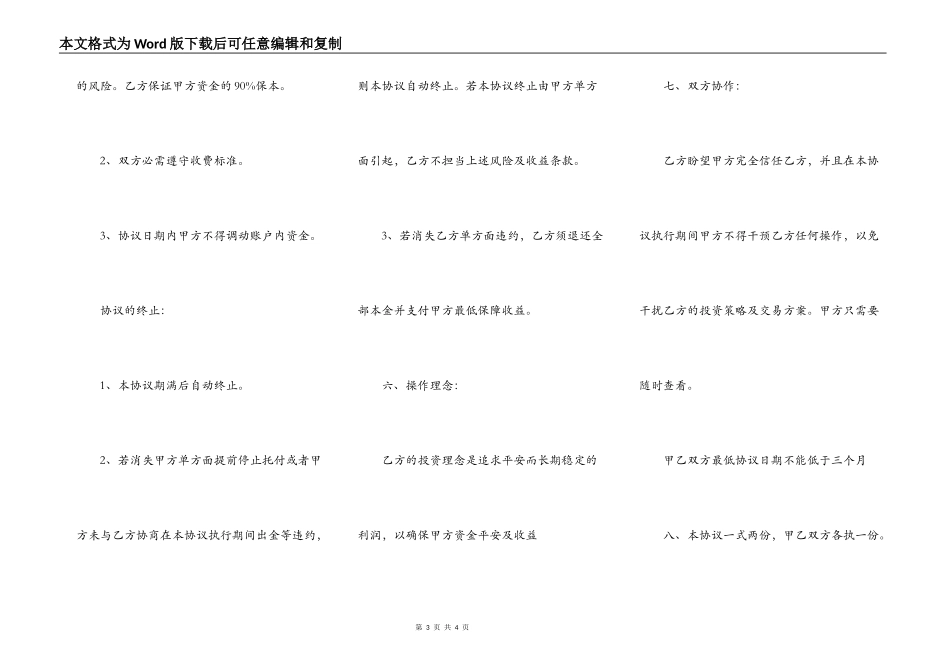 本文格式为Word版下载后可任意编辑和复制

的风险。乙方保证甲方资金的90%保本。

2、双方必需遵守收费标准。

3、协议日期内甲方不得调动账户内资金。

协议的终止:

1、本协议期满后自动终止。

2、若消失甲方单方面提前停止托付或者甲方未与乙方协商在本协议执行期间出金等违约，则本协议自动终止。若本协议终止由甲方单方面引起，乙方不担当上述风险及收益条款。

3、若消失乙方单方面违约，乙方须退还全部本金并支付甲方最低保障收益。

六、操作理念:

乙方的投资理念是追求平安而长期稳定的利润，以确保甲方资金平安及收益

七、双方协作:

乙方盼望甲方完全信任乙方，并且在本协议执行期间甲方不得干预乙方任何操作，以免干扰乙方的投资策略及交易方案。甲方只需要随时查看。

甲乙双方最低协议日期不能低于三个月

八、本协议一式两份，甲乙双方各执一份。

第 3 页 共 4 页